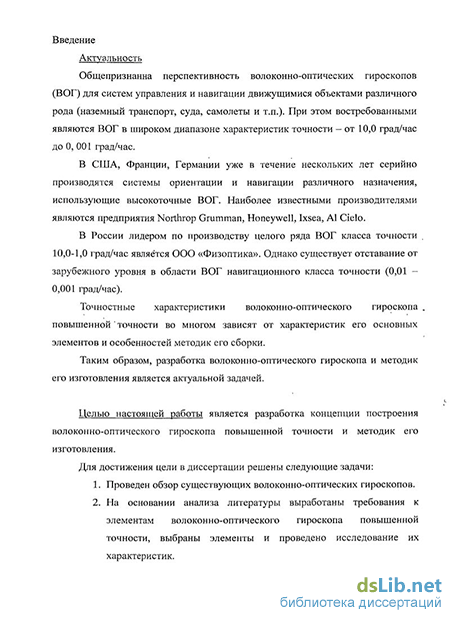 Введение

Актуальность

Общепризнанна перспективность волоконно-оптических гироскопов (ВОГ) для систем управления и навигации движущимися объектами различного рода (наземный транспорт, суда, самолеты и т.п.). При этом востребованными являются ВОГ в широком диапазоне характеристик точности – от 10,0 град/час до 0, 001 град/час.

В США, Франции, Германии уже в течение нескольких лет серийно производятся системы ориентации и навигации различного назначения, использующие высокоточные ВОГ. Наиболее известными производителями являются предприятия Northrop Grumman, Honeywell, Ixsea, Al Cielo.

В России лидером по производству целого ряда ВОГ класса точности 10,0-1,0 град/час является ООО «Физоптика». Однако существует отставание от зарубежного уровня в области ВОГ навигационного класса точности (0,01 – 0,001 град/час).

Точностные характеристики волоконно-оптического гироскопа повышенной точности во многом зависят от характеристик его основных элементов и особенностей методик его сборки.

Таким образом, разработка волоконно-оптического гироскопа и методик его изготовления является актуальной задачей.

Целью настоящей работы является разработка концепции построения волоконно-оптического гироскопа повышенной точности и методик его изготовления.

Для достижения цели в диссертации решены следующие задачи:

1. Проведен обзор существующих волоконно-оптических гироскопов.
2. На основании анализа литературы выработаны требования к элементам волоконно-оптического гироскопа повышенной точности, выбраны элементы и проведено исследование их характеристик.

dsLib.net
библиотека диссертаций